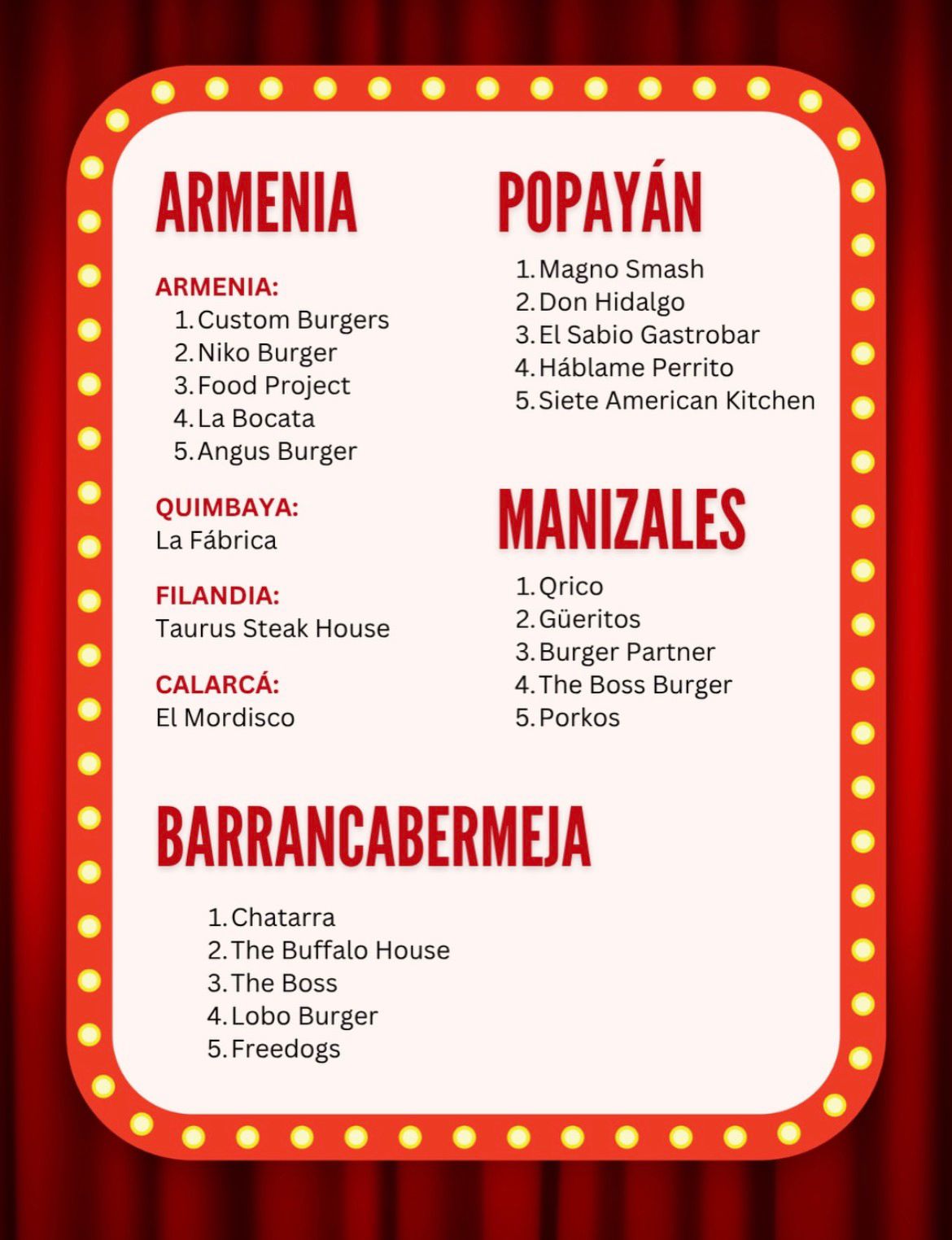 ARMENIA

ARMENIA:
1. Custom Burgers
2. Niko Burger
3. Food Project
4. La Bocata
5. Angus Burger

QUIMBAYA:
La Fábrica

FILANDIA:
Taurus Steak House

CALARCÁ:
El Mordisco

POPAYÁN

1. Magno Smash
2. Don Hidalgo
3. El Sabio Gastrobar
4. Háblame Perrito
5. Siete American Kitchen

MANIZALES

1. Qrico
2. Güeritos
3. Burger Partner
4. The Boss Burger
5. Porkos

BARRANCABERMEJA

1. Chatarra
2. The Buffalo House
3. The Boss
4. Lobo Burger
5. Freedogs